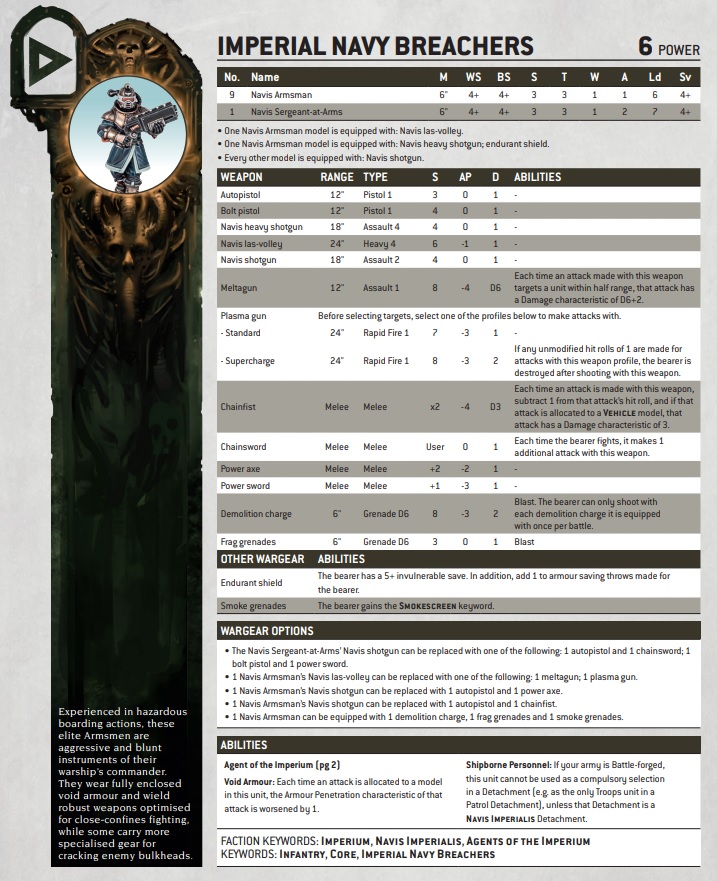 IMPERIAL NAVY BREACHERS

6 POWER

| No. | Name | M | WS | BS | S | T | W | A | Ld | Sv |
|---|---|---|---|---|---|---|---|---|---|---|
| 9 | Navis Armsman | 6" | 4+ | 4+ | 3 | 3 | 1 | 1 | 6 | 4+ |
| 1 | Navis Sergeant-at-Arms | 6" | 4+ | 4+ | 3 | 3 | 1 | 2 | 7 | 4+ |

• One Navis Armsman model is equipped with: Navis las-volley.
• One Navis Armsman model is equipped with: Navis heavy shotgun; endurant shield.
• Every other model is equipped with: Navis shotgun.

| WEAPON | RANGE | TYPE | S | AP | D | ABILITIES |
|---|---|---|---|---|---|---|
| Autopistol | 12" | Pistol 1 | 3 | 0 | 1 | - |
| Bolt pistol | 12" | Pistol 1 | 4 | 0 | 1 | - |
| Navis heavy shotgun | 18" | Assault 4 | 4 | 0 | 1 | - |
| Navis las-volley | 24" | Heavy 4 | 6 | -1 | 1 | - |
| Navis shotgun | 18" | Assault 2 | 4 | 0 | 1 | - |
| Meltagun | 12" | Assault 1 | 8 | -4 | D6 | Each time an attack made with this weapon targets a unit within half range, that attack has a Damage characteristic of D6+2. |
| Plasma gun | Before selecting targets, select one of the profiles below to make attacks with. | | | | | |
| - Standard | 24" | Rapid Fire 1 | 7 | -3 | 1 | - |
| - Supercharge | 24" | Rapid Fire 1 | 8 | -3 | 2 | If any unmodified hit rolls of 1 are made for attacks with this weapon profile, the bearer is destroyed after shooting with this weapon. |
| Chainfist | Melee | Melee | x2 | -4 | D3 | Each time an attack is made with this weapon, subtract 1 from that attack's hit roll, and if that attack is allocated to a VEHICLE model, that attack has a Damage characteristic of 3. |
| Chainsword | Melee | Melee | User | 0 | 1 | Each time the bearer fights, it makes 1 additional attack with this weapon. |
| Power axe | Melee | Melee | +2 | -2 | 1 | - |
| Power sword | Melee | Melee | +1 | -3 | 1 | - |
| Demolition charge | 6" | Grenade D6 | 8 | -3 | 2 | Blast. The bearer can only shoot with each demolition charge it is equipped with once per battle. |
| Frag grenades | 6" | Grenade D6 | 3 | 0 | 1 | Blast |

| OTHER WARGEAR | ABILITIES |
|---|---|
| Endurant shield | The bearer has a 5+ invulnerable save. In addition, add 1 to armour saving throws made for the bearer. |
| Smoke grenades | The bearer gains the SMOKESCREEN keyword. |

WARGEAR OPTIONS
• The Navis Sergeant-at-Arms' Navis shotgun can be replaced with one of the following: 1 autopistol and 1 chainsword; 1 bolt pistol and 1 power sword.
• 1 Navis Armsman's Navis las-volley can be replaced with one of the following: 1 meltagun; 1 plasma gun.
• 1 Navis Armsman's Navis shotgun can be replaced with 1 autopistol and 1 power axe.
• 1 Navis Armsman's Navis shotgun can be replaced with 1 autopistol and 1 chainfist.
• 1 Navis Armsman can be equipped with 1 demolition charge, 1 frag grenades and 1 smoke grenades.

ABILITIES
Agent of the Imperium (pg 2)

Void Armour: Each time an attack is allocated to a model in this unit, the Armour Penetration characteristic of that attack is worsened by 1.

Shipborne Personnel: If your army is Battle-forged, this unit cannot be used as a compulsory selection in a Detachment (e.g. as the only Troops unit in a Patrol Detachment), unless that Detachment is a NAVIS IMPERIALIS Detachment.

FACTION KEYWORDS: IMPERIUM, NAVIS IMPERIALIS, AGENTS OF THE IMPERIUM
KEYWORDS: INFANTRY, CORE, IMPERIAL NAVY BREACHERS

Experienced in hazardous boarding actions, these elite Armsmen are aggressive and blunt instruments of their warship's commander. They wear fully enclosed void armour and wield robust weapons optimised for close-confines fighting, while some carry more specialised gear for cracking enemy bulkheads.